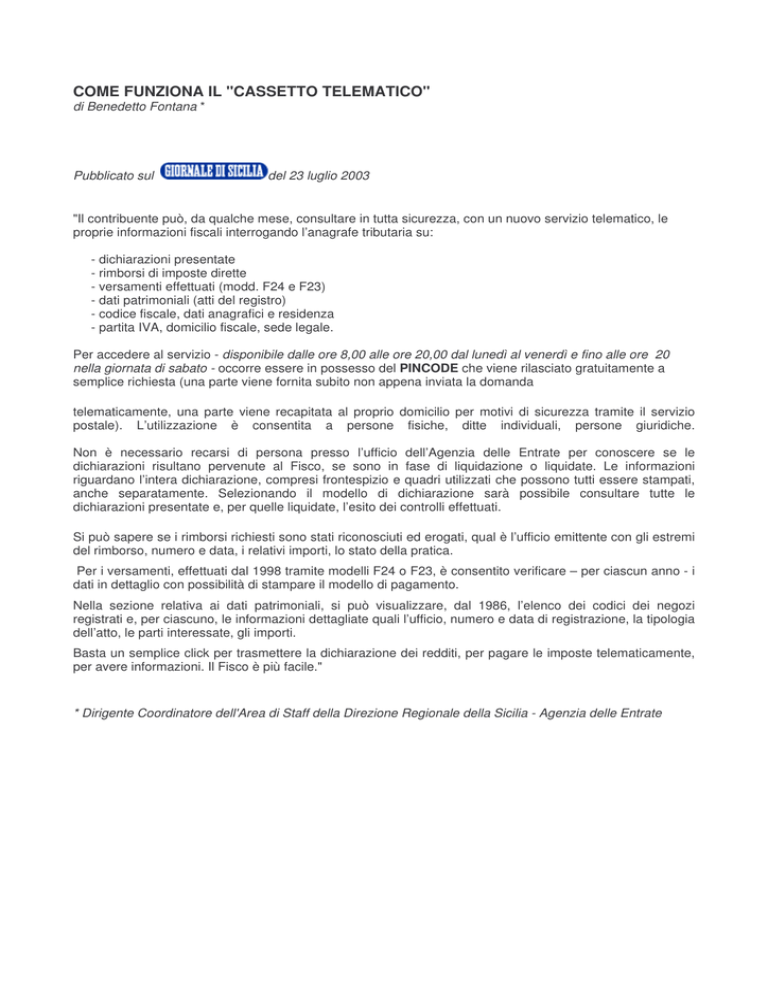 COME FUNZIONA IL "CASSETTO TELEMATICO"
di Benedetto Fontana *

Pubblicato sul GIORNALE DI SICILIA del 23 luglio 2003

"Il contribuente può, da qualche mese, consultare in tutta sicurezza, con un nuovo servizio telematico, le proprie informazioni fiscali interrogando l'anagrafe tributaria su:

- dichiarazioni presentate
- rimborsi di imposte dirette
- versamenti effettuati (modd. F24 e F23)
- dati patrimoniali (atti del registro)
- codice fiscale, dati anagrafici e residenza
- partita IVA, domicilio fiscale, sede legale.

Per accedere al servizio - disponibile dalle ore 8,00 alle ore 20,00 dal lunedì al venerdì e fino alle ore 20 nella giornata di sabato - occorre essere in possesso del PINCODE che viene rilasciato gratuitamente a semplice richiesta (una parte viene fornita subito non appena inviata la domanda

telematicamente, una parte viene recapitata al proprio domicilio per motivi di sicurezza tramite il servizio postale). L'utilizzazione è consentita a persone fisiche, ditte individuali, persone giuridiche.

Non è necessario recarsi di persona presso l'ufficio dell'Agenzia delle Entrate per conoscere se le dichiarazioni risultano pervenute al Fisco, se sono in fase di liquidazione o liquidate. Le informazioni riguardano l'intera dichiarazione, compresi frontespizio e quadri utilizzati che possono tutti essere stampati, anche separatamente. Selezionando il modello di dichiarazione sarà possibile consultare tutte le dichiarazioni presentate e, per quelle liquidate, l'esito dei controlli effettuati.

Si può sapere se i rimborsi richiesti sono stati riconosciuti ed erogati, qual è l'ufficio emittente con gli estremi del rimborso, numero e data, i relativi importi, lo stato della pratica.

Per i versamenti, effettuati dal 1998 tramite modelli F24 o F23, è consentito verificare – per ciascun anno - i dati in dettaglio con possibilità di stampare il modello di pagamento.

Nella sezione relativa ai dati patrimoniali, si può visualizzare, dal 1986, l'elenco dei codici dei negozi registrati e, per ciascuno, le informazioni dettagliate quali l'ufficio, numero e data di registrazione, la tipologia dell'atto, le parti interessate, gli importi.

Basta un semplice click per trasmettere la dichiarazione dei redditi, per pagare le imposte telematicamente, per avere informazioni. Il Fisco è più facile."

* Dirigente Coordinatore dell'Area di Staff della Direzione Regionale della Sicilia - Agenzia delle Entrate